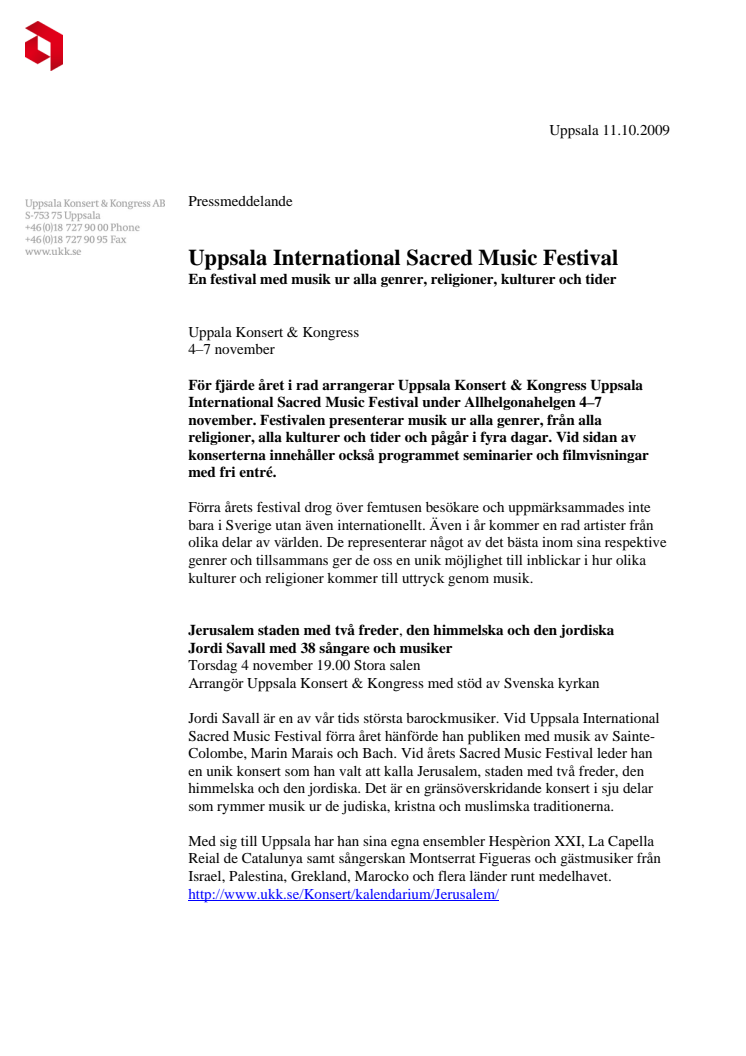 Uppsala 11.10.2009

Uppsala Konsert & Kongress AB
S-753 75 Uppsala
+46 (0)18 727 90 00 Phone
+46 (0)18 727 90 95 Fax
www.ukk.se

Pressmeddelande

Uppsala International Sacred Music Festival
En festival med musik ur alla genrer, religioner, kulturer och tider

Uppala Konsert & Kongress
4–7 november

För fjärde året i rad arrangerar Uppsala Konsert & Kongress Uppsala International Sacred Music Festival under Allhelgonahelgen 4–7 november. Festivalen presenterar musik ur alla genrer, från alla religioner, alla kulturer och tider och pågår i fyra dagar. Vid sidan av konserterna innehåller också programmet seminarier och filmvisningar med fri entré.

Förra årets festival drog över femtusen besökare och uppmärksammades inte bara i Sverige utan även internationellt. Även i år kommer en rad artister från olika delar av världen. De representerar något av det bästa inom sina respektive genrer och tillsammans ger de oss en unik möjlighet till inblickar i hur olika kulturer och religioner kommer till uttryck genom musik.

Jerusalem staden med två freder, den himmelska och den jordiska
Jordi Savall med 38 sångare och musiker
Torsdag 4 november 19.00 Stora salen
Arrangör Uppsala Konsert & Kongress med stöd av Svenska kyrkan

Jordi Savall är en av vår tids största barockmusiker. Vid Uppsala International Sacred Music Festival förra året hänförde han publiken med musik av Sainte-Colombe, Marin Marais och Bach. Vid årets Sacred Music Festival leder han en unik konsert som han valt att kalla Jerusalem, staden med två freder, den himmelska och den jordiska. Det är en gränsöverskridande konsert i sju delar som rymmer musik ur de judiska, kristna och muslimska traditionerna.

Med sig till Uppsala har han sina egna ensembler Hespèrion XXI, La Capella Reial de Catalunya samt sångerskan Montserrat Figueras och gästmusiker från Israel, Palestina, Grekland, Marocko och flera länder runt medelhavet.
http://www.ukk.se/Konsert/kalendarium/Jerusalem/